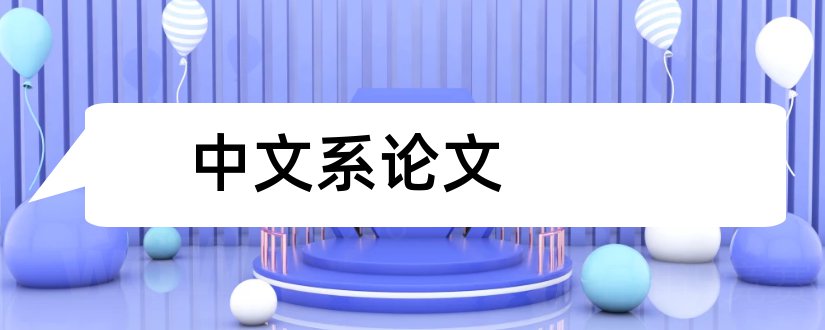 中文系论文